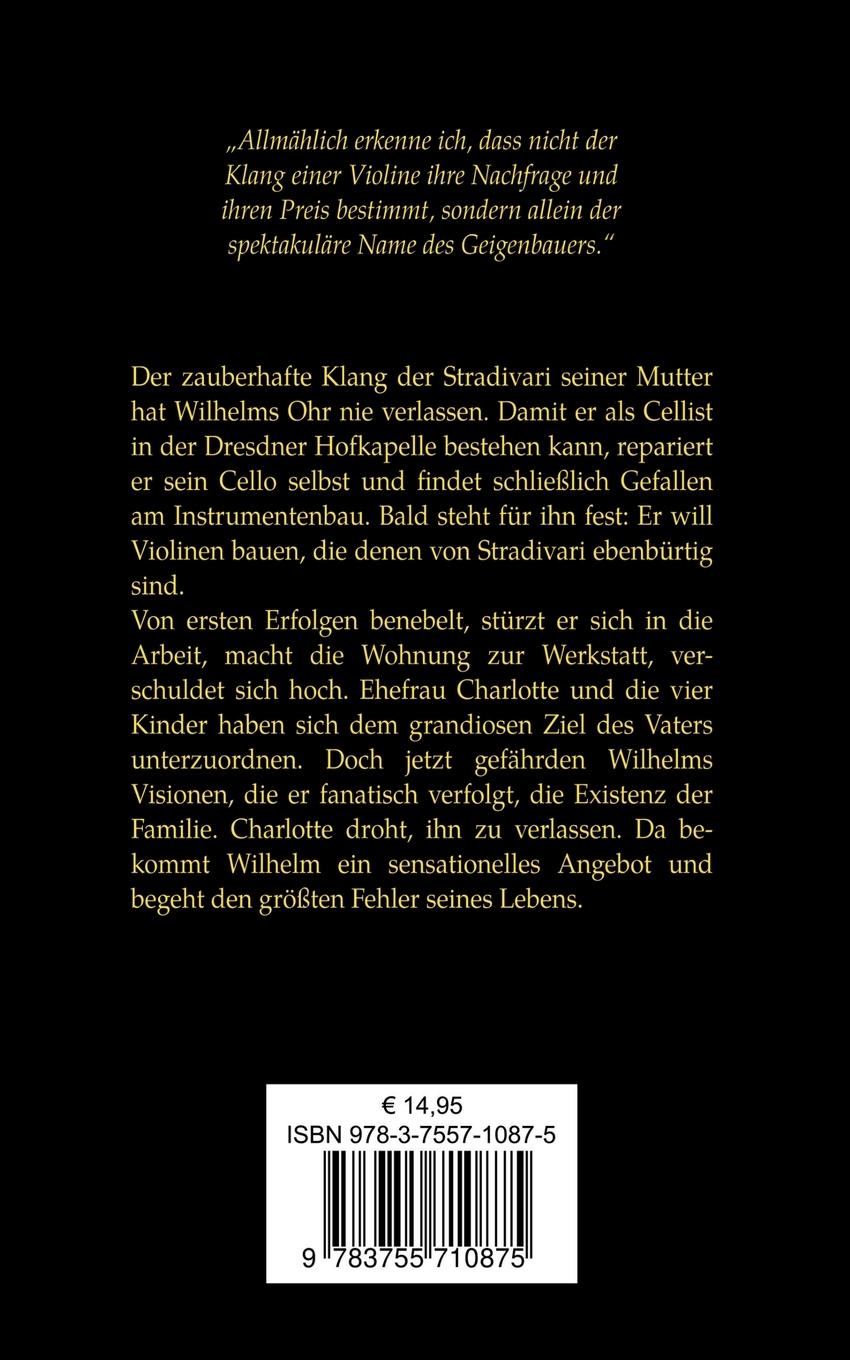 „Allmählich erkenne ich, dass nicht der Klang einer Violine ihre Nachfrage und ihren Preis bestimmt, sondern allein der spektakuläre Name des Geigenbauers.“

Der zauberhafte Klang der Stradivari seiner Mutter hat Wilhelms Ohr nie verlassen. Damit er als Cellist in der Dresdner Hofkapelle bestehen kann, repariert er sein Cello selbst und findet schließlich Gefallen am Instrumentenbau. Bald steht für ihn fest: Er will Violinen bauen, die denen von Stradivari ebenbürtig sind.
Von ersten Erfolgen benebelt, stürzt er sich in die Arbeit, macht die Wohnung zur Werkstatt, verschuldet sich hoch. Ehefrau Charlotte und die vier Kinder haben sich dem grandiosen Ziel des Vaters unterzuordnen. Doch jetzt gefährden Wilhelms Visionen, die er fanatisch verfolgt, die Existenz der Familie. Charlotte droht, ihn zu verlassen. Da bekommt Wilhelm ein sensationelles Angebot und begeht den größten Fehler seines Lebens.

€ 14,95
ISBN 978-3-7557-1087-5
9 783755 710875